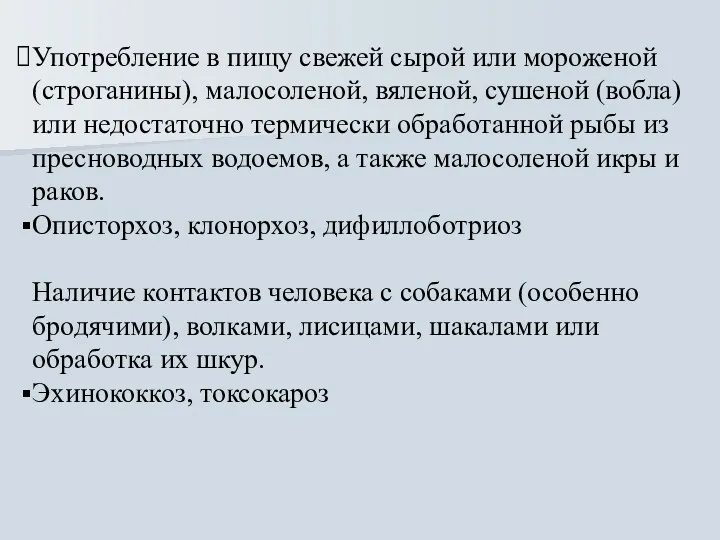 Употребление в пищу свежей сырой или мороженой (строганины), малосоленой, вяленой, сушеной (вобла) или недостаточно термически обработанной рыбы из пресноводных водоемов, а также малосоленой икры и раков.
▪Описторхоз, клонорхоз, дифиллоботриоз

Наличие контактов человека с собаками (особенно бродячими), волками, лисицами, шакалами или обработка их шкур.
▪Эхинококкоз, токсокароз